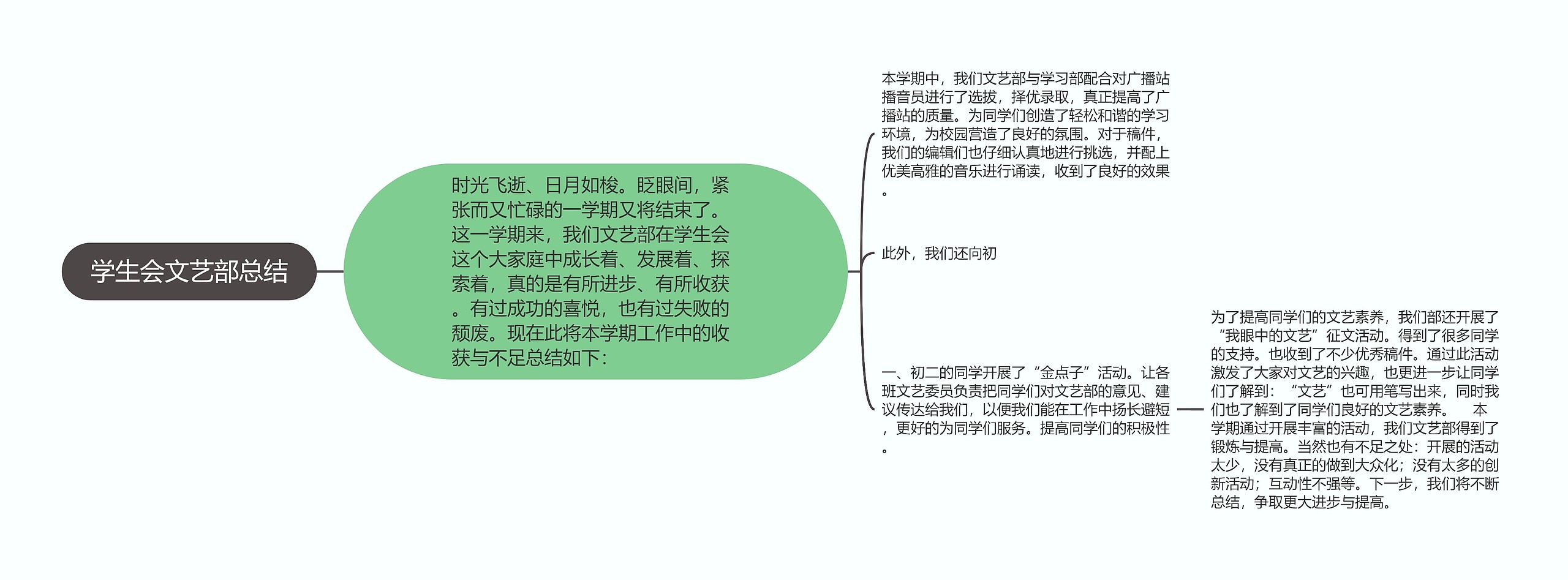 学生会文艺部总结

时光飞逝、日月如梭。眨眼间，紧张而又忙碌的一学期又将结束了。这一学期来，我们文艺部在学生会这个大家庭中成长着、发展着、探索着，真的是有所进步、有所收获。有过成功的喜悦，也有过失败的颓废。现在此将本学期工作中的收获与不足总结如下：

本学期中，我们文艺部与学习部配合对广播站播音员进行了选拔，择优录取，真正提高了广播站的质量。为同学们创造了轻松和谐的学习环境，为校园营造了良好的氛围。对于稿件，我们的编辑们也仔细认真地进行挑选，并配上优美高雅的音乐进行诵读，收到了良好的效果。

此外，我们还向初

一、初二的同学开展了“金点子”活动。让各班文艺委员负责把同学们对文艺部的意见、建议传达给我们，以便我们能在工作中扬长避短，更好的为同学们服务。提高同学们的积极性。

为了提高同学们的文艺素养，我们部还开展了“我眼中的文艺”征文活动。得到了很多同学的支持。也收到了不少优秀稿件。通过此活动激发了大家对文艺的兴趣，也更进一步让同学们了解到：“文艺”也可用笔写出来，同时我们也了解到了同学们良好的文艺素养。 本学期通过开展丰富的活动，我们文艺部得到了锻炼与提高。当然也有不足之处：开展的活动太少，没有真正的做到大众化；没有太多的创新活动；互动性不强等。下一步，我们将不断总结，争取更大进步与提高。